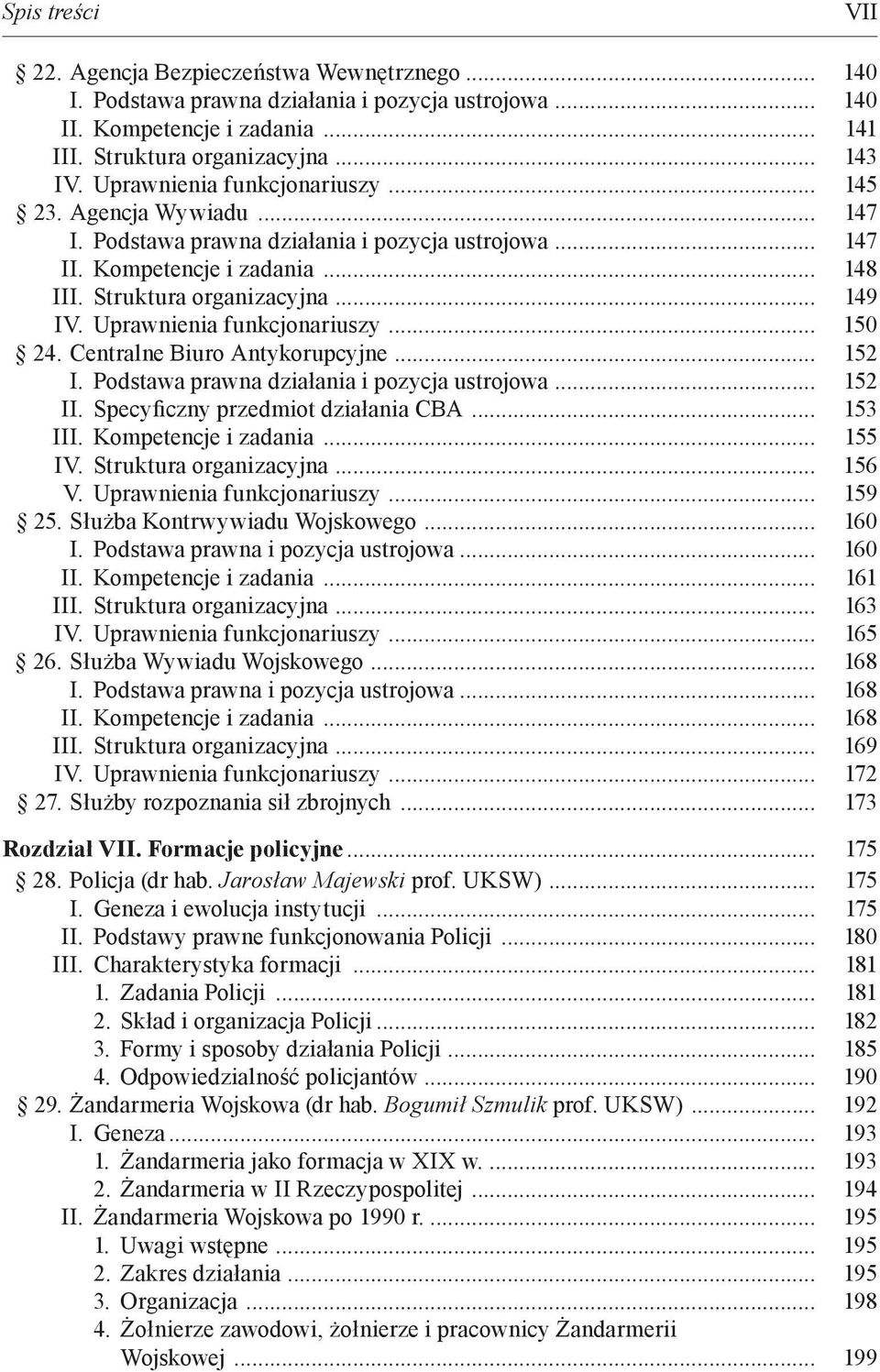 Spis treści VII

§ 22. Agencja Bezpieczeństwa Wewnętrznego ... 140
I. Podstawa prawna działania i pozycja ustrojowa ... 140
II. Kompetencje i zadania ... 141
III. Struktura organizacyjna ... 143
IV. Uprawnienia funkcjonariuszy ... 145
§ 23. Agencja Wywiadu ... 147
I. Podstawa prawna działania i pozycja ustrojowa ... 147
II. Kompetencje i zadania ... 148
III. Struktura organizacyjna ... 149
IV. Uprawnienia funkcjonariuszy ... 150
§ 24. Centralne Biuro Antykorupcyjne ... 152
I. Podstawa prawna działania i pozycja ustrojowa ... 152
II. Specyficzny przedmiot działania CBA ... 153
III. Kompetencje i zadania ... 155
IV. Struktura organizacyjna ... 156
V. Uprawnienia funkcjonariuszy ... 159
§ 25. Służba Kontrwywiadu Wojskowego ... 160
I. Podstawa prawna i pozycja ustrojowa ... 160
II. Kompetencje i zadania ... 161
III. Struktura organizacyjna ... 163
IV. Uprawnienia funkcjonariuszy ... 165
§ 26. Służba Wywiadu Wojskowego ... 168
I. Podstawa prawna i pozycja ustrojowa ... 168
II. Kompetencje i zadania ... 168
III. Struktura organizacyjna ... 169
IV. Uprawnienia funkcjonariuszy ... 172
§ 27. Służby rozpoznania sił zbrojnych ... 173

Rozdział VII. Formacje policyjne ... 175
§ 28. Policja (dr hab. Jarosław Majewski prof. UKSW) ... 175
I. Geneza i ewolucja instytucji ... 175
II. Podstawy prawne funkcjonowania Policji ... 180
III. Charakterystyka formacji ... 181
1. Zadania Policji ... 181
2. Skład i organizacja Policji ... 182
3. Formy i sposoby działania Policji ... 185
4. Odpowiedzialność policjantów ... 190
§ 29. Żandarmeria Wojskowa (dr hab. Bogumił Szmulik prof. UKSW) ... 192
I. Geneza ... 193
1. Żandarmeria jako formacja w XIX w. ... 193
2. Żandarmeria w II Rzeczypospolitej ... 194
II. Żandarmeria Wojskowa po 1990 r. ... 195
1. Uwagi wstępne ... 195
2. Zakres działania ... 195
3. Organizacja ... 198
4. Żołnierze zawodowi, żołnierze i pracownicy Żandarmerii Wojskowej ... 199